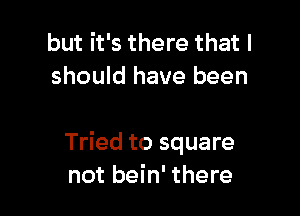 but it's there that I should have been

Tried to square not bein' there